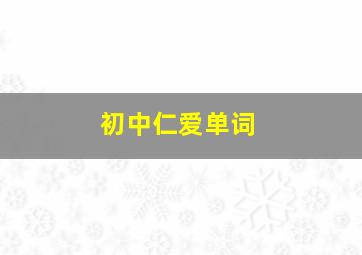 初中仁爱单词